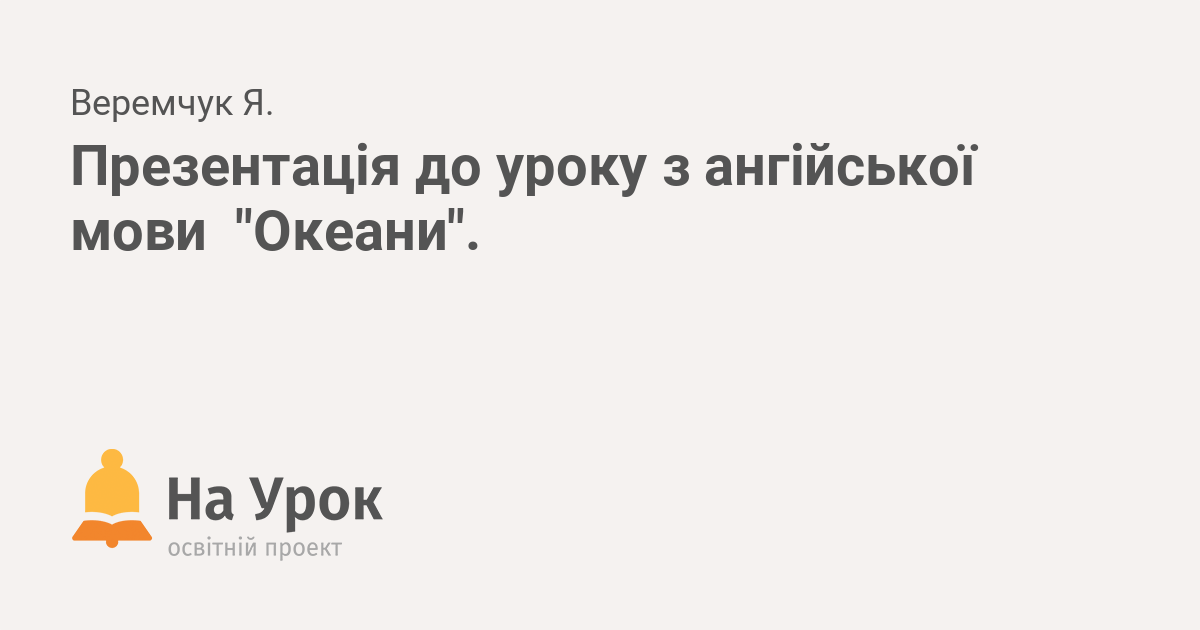 Веремчук Я.

Презентація до уроку з ангійської мови  "Океани".

На Урок
освітній проект